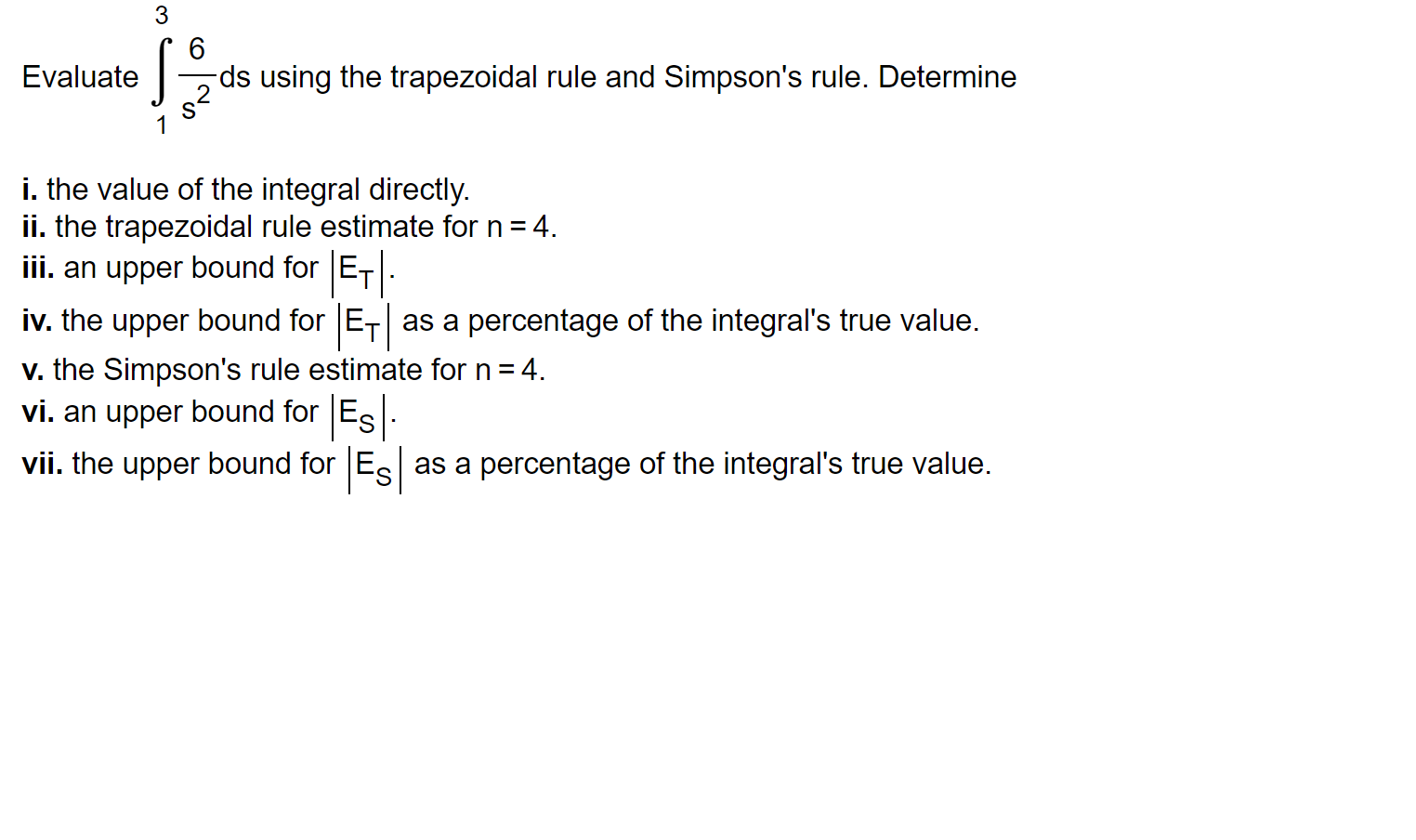 Evaluate $\int_{1}^{3} \frac{6}{s^2} ds$ using the trapezoidal rule and Simpson's rule. Determine

i. the value of the integral directly.
ii. the trapezoidal rule estimate for $n = 4$.
iii. an upper bound for $|E_T|$.
iv. the upper bound for $|E_T|$ as a percentage of the integral's true value.
v. the Simpson's rule estimate for $n = 4$.
vi. an upper bound for $|E_S|$.
vii. the upper bound for $|E_S|$ as a percentage of the integral's true value.